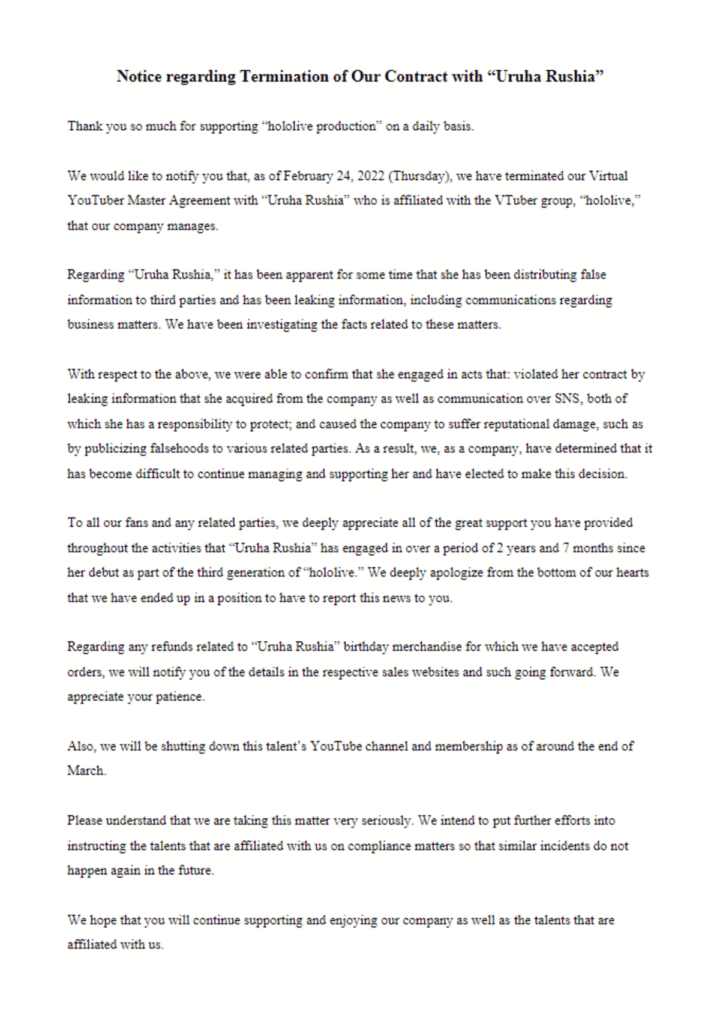 Notice regarding Termination of Our Contract with “Uruha Rushia”

Thank you so much for supporting “hololive production” on a daily basis.

We would like to notify you that, as of February 24, 2022 (Thursday), we have terminated our Virtual YouTuber Master Agreement with “Uruha Rushia” who is affiliated with the VTuber group, “hololive,” that our company manages.

Regarding “Uruha Rushia,” it has been apparent for some time that she has been distributing false information to third parties and has been leaking information, including communications regarding business matters. We have been investigating the facts related to these matters.

With respect to the above, we were able to confirm that she engaged in acts that: violated her contract by leaking information that she acquired from the company as well as communication over SNS, both of which she has a responsibility to protect; and caused the company to suffer reputational damage, such as by publicizing falsehoods to various related parties. As a result, we, as a company, have determined that it has become difficult to continue managing and supporting her and have elected to make this decision.

To all our fans and any related parties, we deeply appreciate all of the great support you have provided throughout the activities that “Uruha Rushia” has engaged in over a period of 2 years and 7 months since her debut as part of the third generation of “hololive.” We deeply apologize from the bottom of our hearts that we have ended up in a position to have to report this news to you.

Regarding any refunds related to “Uruha Rushia” birthday merchandise for which we have accepted orders, we will notify you of the details in the respective sales websites and such going forward. We appreciate your patience.

Also, we will be shutting down this talent’s YouTube channel and membership as of around the end of March.

Please understand that we are taking this matter very seriously. We intend to put further efforts into instructing the talents that are affiliated with us on compliance matters so that similar incidents do not happen again in the future.

We hope that you will continue supporting and enjoying our company as well as the talents that are affiliated with us.